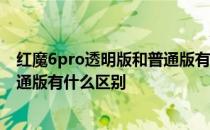 红魔6pro透明版和普通版有
通版有什么区别